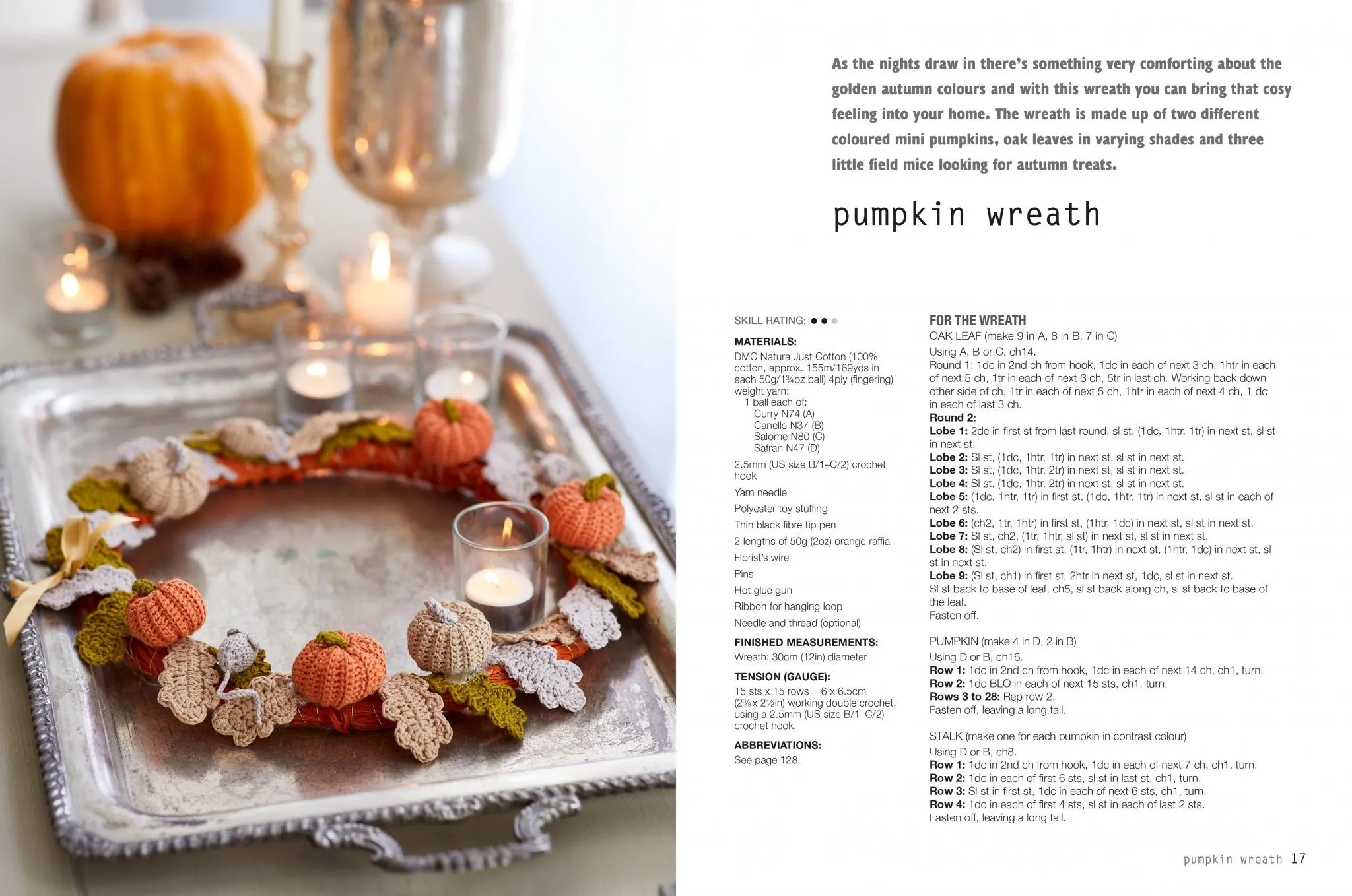 As the nights draw in there's something very comforting about the golden autumn colours and with this wreath you can bring that cosy feeling into your home. The wreath is made up of two different coloured mini pumpkins, oak leaves in varying shades and three little field mice looking for autumn treats.

pumpkin wreath

SKILL RATING: ● ● ●

MATERIALS:
DMC Natura Just Cotton (100% cotton, approx. 155m/169yds in each 50g/1¾oz ball) 4ply (fingering) weight yarn:
1 ball each of:
Curry N74 (A)
Canelle N37 (B)
Salome N80 (C)
Safran N47 (D)

2.5mm (US size B/1–C/2) crochet hook

Yarn needle

Polyester toy stuffing

Thin black fibre tip pen

2 lengths of 50g (2oz) orange raffia

Florist's wire

Pins

Hot glue gun

Ribbon for hanging loop

Needle and thread (optional)

FINISHED MEASUREMENTS:
Wreath: 30cm (12in) diameter

TENSION (GAUGE):
15 sts x 15 rows = 6 x 6.5cm (2⅜x 2½in) working double crochet, using a 2.5mm (US size B/1–C/2) crochet hook.

ABBREVIATIONS:
See page 128.

FOR THE WREATH
OAK LEAF (make 9 in A, 8 in B, 7 in C)
Using A, B or C, ch14.
Round 1: 1dc in 2nd ch from hook, 1dc in each of next 3 ch, 1htr in each of next 5 ch, 1tr in each of next 3 ch, 5tr in last ch. Working back down other side of ch, 1tr in each of next 5 ch, 1htr in each of next 4 ch, 1 dc in each of last 3 ch.
Round 2:
Lobe 1: 2dc in first st from last round, sl st, (1dc, 1htr, 1tr) in next st, sl st in next st.
Lobe 2: Sl st, (1dc, 1htr, 1tr) in next st, sl st in next st.
Lobe 3: Sl st, (1dc, 1htr, 2tr) in next st, sl st in next st.
Lobe 4: Sl st, (1dc, 1htr, 2tr) in next st, sl st in next st.
Lobe 5: (1dc, 1htr, 1tr) in first st, (1dc, 1htr, 1tr) in next st, sl st in each of next 2 sts.
Lobe 6: (ch2, 1tr, 1htr) in first st, (1htr, 1dc) in next st, sl st in next st.
Lobe 7: Sl st, ch2, (1tr, 1htr, sl st) in next st, sl st in next st.
Lobe 8: (Sl st, ch2) in first st, (1tr, 1htr) in next st, (1htr, 1dc) in next st, sl st in next st.
Lobe 9: (Sl st, ch1) in first st, 2htr in next st, 1dc, sl st in next st.
Sl st back to base of leaf, ch5, sl st back along ch, sl st back to base of the leaf.
Fasten off.

PUMPKIN (make 4 in D, 2 in B)
Using D or B, ch16.
Row 1: 1dc in 2nd ch from hook, 1dc in each of next 14 ch, ch1, turn.
Row 2: 1dc BLO in each of next 15 sts, ch1, turn.
Rows 3 to 28: Rep row 2.
Fasten off, leaving a long tail.

STALK (make one for each pumpkin in contrast colour)
Using D or B, ch8.
Row 1: 1dc in 2nd ch from hook, 1dc in each of next 7 ch, ch1, turn.
Row 2: 1dc in each of first 6 sts, sl st in last st, ch1, turn.
Row 3: Sl st in first st, 1dc in each of next 6 sts, ch1, turn.
Row 4: 1dc in each of first 4 sts, sl st in each of last 2 sts.
Fasten off, leaving a long tail.

pumpkin wreath 17